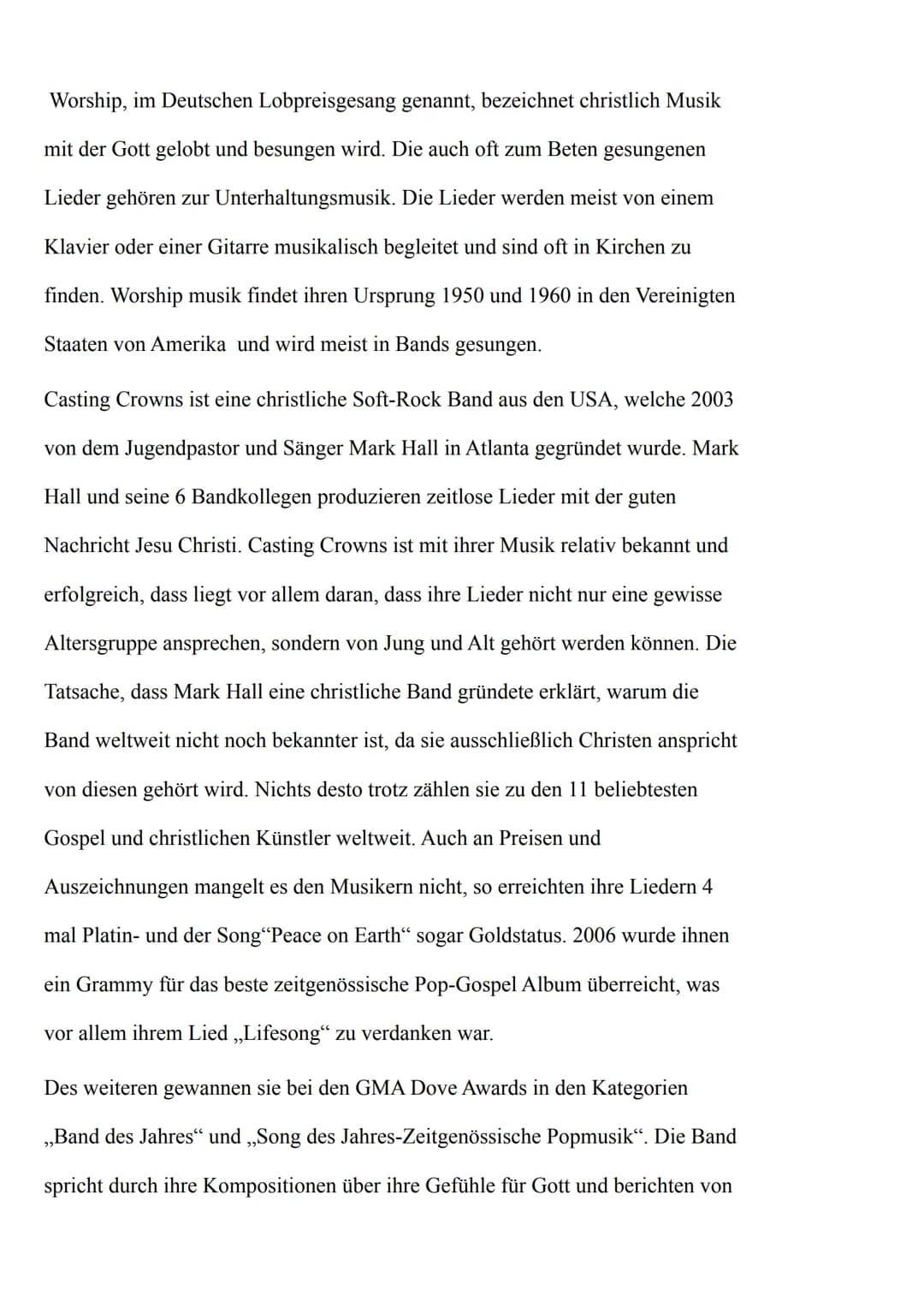 Worship, im Deutschen Lobpreisgesang genannt, bezeichnet christlich Musik mit der Gott gelobt und besungen wird. Die auch oft zum Beten gesungenen Lieder gehören zur Unterhaltungsmusik. Die Lieder werden meist von einem Klavier oder einer Gitarre musikalisch begleitet und sind oft in Kirchen zu finden. Worship musik findet ihren Ursprung 1950 und 1960 in den Vereinigten Staaten von Amerika und wird meist in Bands gesungen.

Casting Crowns ist eine christliche Soft-Rock Band aus den USA, welche 2003 von dem Jugendpastor und Sänger Mark Hall in Atlanta gegründet wurde. Mark Hall und seine 6 Bandkollegen produzieren zeitlose Lieder mit der guten Nachricht Jesu Christi. Casting Crowns ist mit ihrer Musik relativ bekannt und erfolgreich, dass liegt vor allem daran, dass ihre Lieder nicht nur eine gewisse Altersgruppe ansprechen, sondern von Jung und Alt gehört werden können. Die Tatsache, dass Mark Hall eine christliche Band gründete erklärt, warum die Band weltweit nicht noch bekannter ist, da sie ausschließlich Christen anspricht von diesen gehört wird. Nichts desto trotz zählen sie zu den 11 beliebtesten Gospel und christlichen Künstler weltweit. Auch an Preisen und Auszeichnungen mangelt es den Musikern nicht, so erreichten ihre Liedern 4 mal Platin- und der Song“Peace on Earth“ sogar Goldstatus. 2006 wurde ihnen ein Grammy für das beste zeitgenössische Pop-Gospel Album überreicht, was vor allem ihrem Lied „Lifesong“ zu verdanken war.

Des weiteren gewannen sie bei den GMA Dove Awards in den Kategorien „Band des Jahres“ und „Song des Jahres-Zeitgenössische Popmusik“. Die Band spricht durch ihre Kompositionen über ihre Gefühle für Gott und berichten von